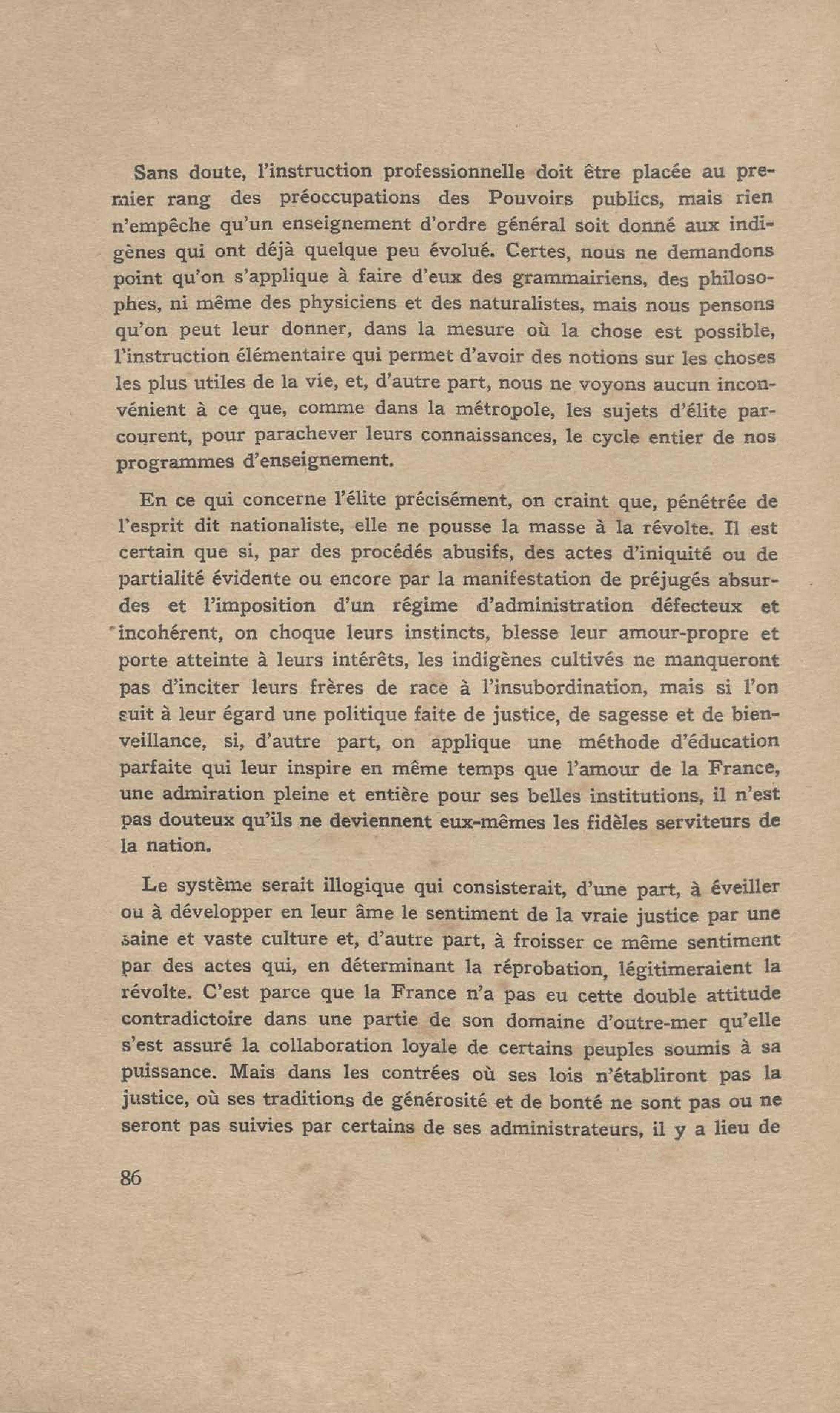 Sans doute, l'instruction professionnelle doit être placée au premier rang des préoccupations des Pouvoirs publics, mais rien n'empêche qu'un enseignement d'ordre général soit donné aux indigènes qui ont déjà quelque peu évolué. Certes, nous ne demandons point qu'on s'applique à faire d'eux des grammairiens, des philosophes, ni même des physiciens et des naturalistes, mais nous pensons qu'on peut leur donner, dans la mesure où la chose est possible, l'instruction élémentaire qui permet d'avoir des notions sur les choses les plus utiles de la vie, et, d'autre part, nous ne voyons aucun inconvénient à ce que, comme dans la métropole, les sujets d'élite parcourent, pour parachever leurs connaissances, le cycle entier de nos programmes d'enseignement.

En ce qui concerne l'élite précisément, on craint que, pénétrée de l'esprit dit nationaliste, elle ne pousse la masse à la révolte. Il est certain que si, par des procédés abusifs, des actes d'iniquité ou de partialité évidente ou encore par la manifestation de préjugés absurdes et l'imposition d'un régime d'administration défecteux et incohérent, on choque leurs instincts, blesse leur amour-propre et porte atteinte à leurs intérêts, les indigènes cultivés ne manqueront pas d'inciter leurs frères de race à l'insubordination, mais si l'on suit à leur égard une politique faite de justice, de sagesse et de bienveillance, si, d'autre part, on applique une méthode d'éducation parfaite qui leur inspire en même temps que l'amour de la France, une admiration pleine et entière pour ses belles institutions, il n'est pas douteux qu'ils ne deviennent eux-mêmes les fidèles serviteurs de la nation.

Le système serait illogique qui consisterait, d'une part, à éveiller ou à développer en leur âme le sentiment de la vraie justice par une saine et vaste culture et, d'autre part, à froisser ce même sentiment par des actes qui, en déterminant la réprobation, légitimeraient la révolte. C'est parce que la France n'a pas eu cette double attitude contradictoire dans une partie de son domaine d'outre-mer qu'elle s'est assuré la collaboration loyale de certains peuples soumis à sa puissance. Mais dans les contrées où ses lois n'établiront pas la justice, où ses traditions de générosité et de bonté ne sont pas ou ne seront pas suivies par certains de ses administrateurs, il y a lieu de

86